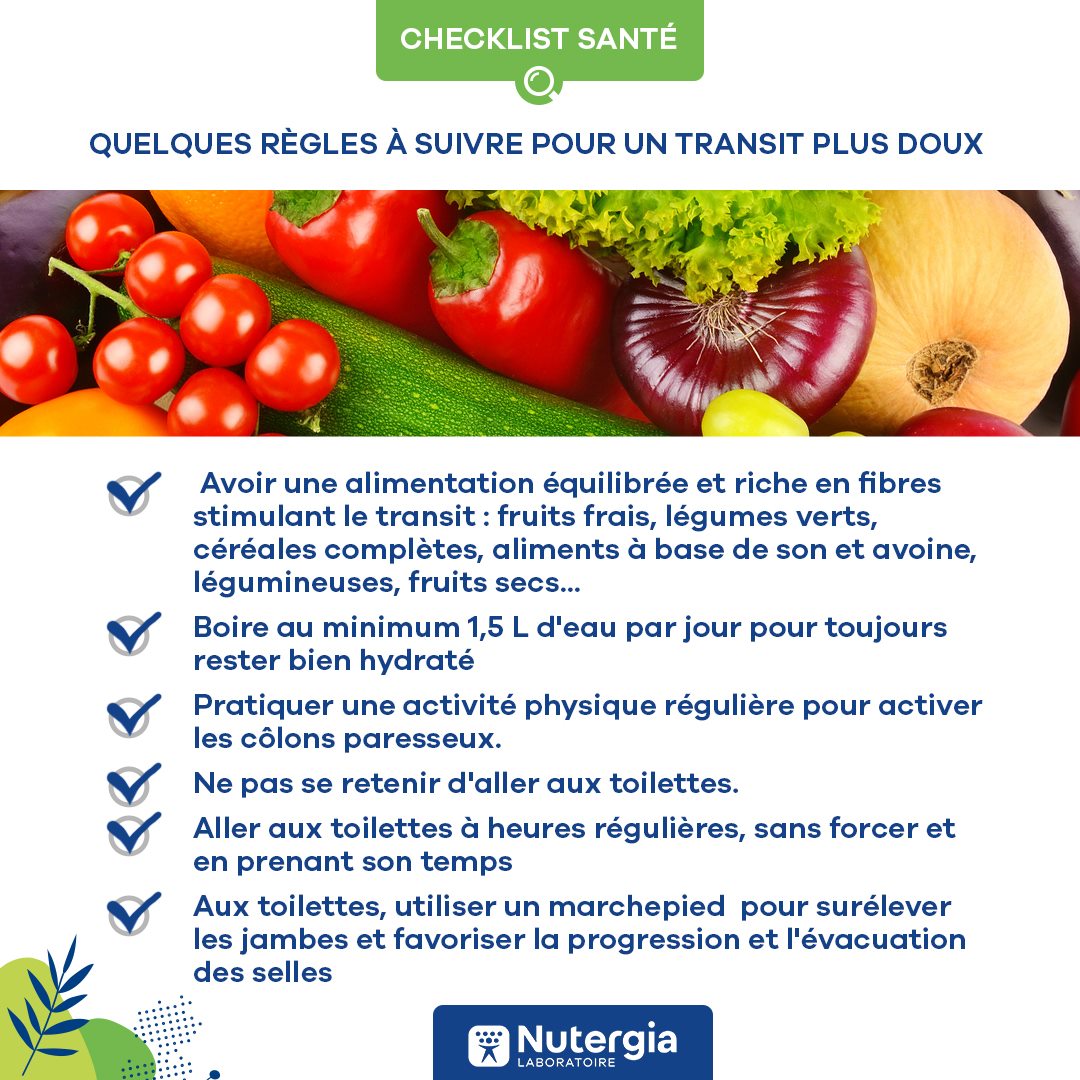 CHECKLIST SANTÉ

QUELQUES RÈGLES À SUIVRE POUR UN TRANSIT PLUS DOUX

Avoir une alimentation équilibrée et riche en fibres stimulant le transit : fruits frais, légumes verts, céréales complètes, aliments à base de son et avoine, légumineuses, fruits secs...

Boire au minimum 1,5 L d'eau par jour pour toujours rester bien hydraté

Pratiquer une activité physique régulière pour activer les côlons paresseux.

Ne pas se retenir d'aller aux toilettes.

Aller aux toilettes à heures régulières, sans forcer et en prenant son temps

Aux toilettes, utiliser un marchepied pour surélever les jambes et favoriser la progression et l'évacuation des selles

Nutergia
LABORATOIRE